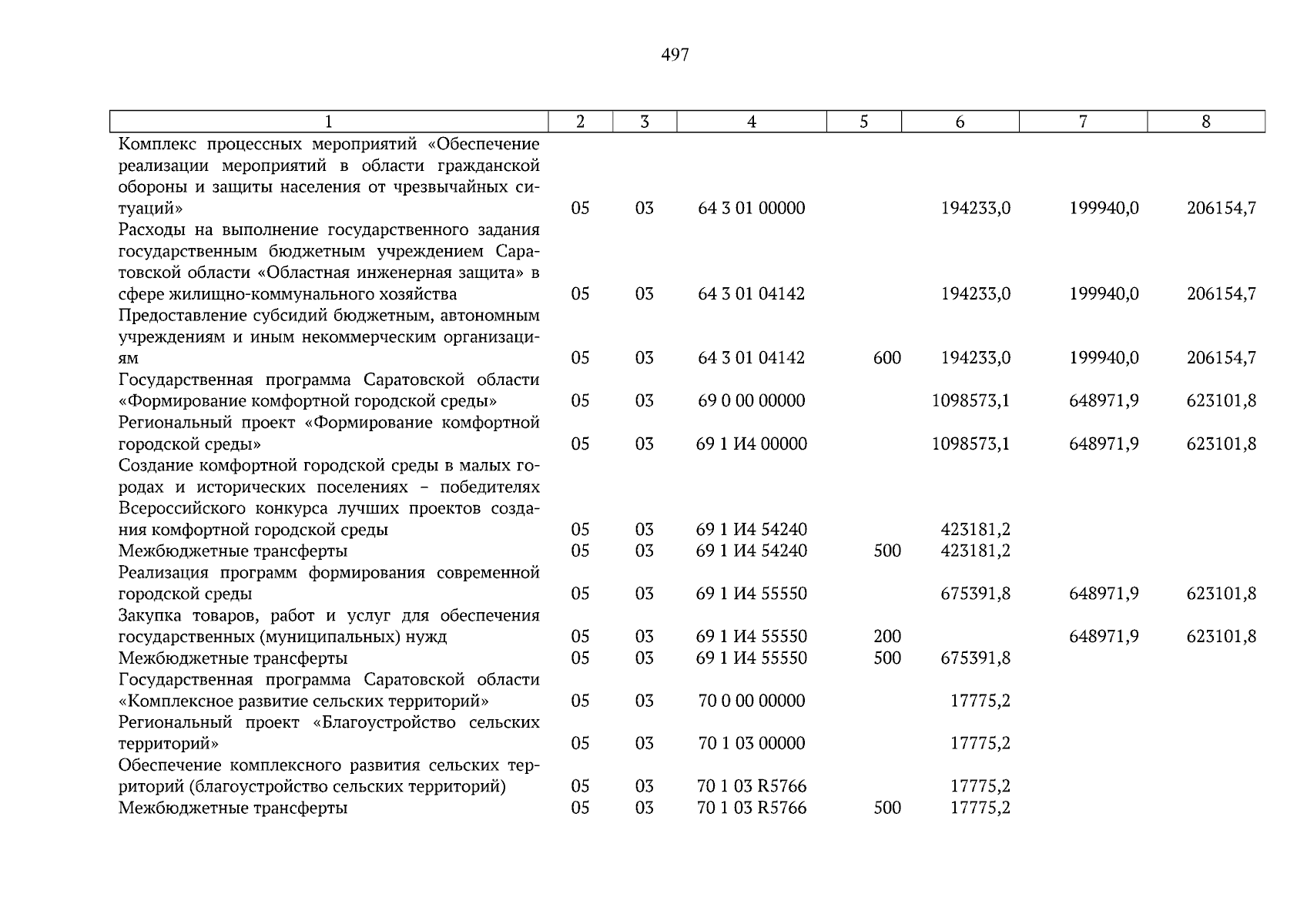 497

| 1 | 2 | 3 | 4 | 5 | 6 | 7 | 8 |
|---|---|---|---|---|---|---|---|
| Комплекс процессных мероприятий «Обеспечение реализации мероприятий в области гражданской обороны и защиты населения от чрезвычайных ситуаций» | 05 | 03 | 64 3 01 00000 | | 194233,0 | 199940,0 | 206154,7 |
| Расходы на выполнение государственного задания государственным бюджетным учреждением Саратовской области «Областная инженерная защита» в сфере жилищно-коммунального хозяйства | 05 | 03 | 64 3 01 04142 | | 194233,0 | 199940,0 | 206154,7 |
| Предоставление субсидий бюджетным, автономным учреждениям и иным некоммерческим организациям | 05 | 03 | 64 3 01 04142 | 600 | 194233,0 | 199940,0 | 206154,7 |
| Государственная программа Саратовской области «Формирование комфортной городской среды» | 05 | 03 | 69 0 00 00000 | | 1098573,1 | 648971,9 | 623101,8 |
| Региональный проект «Формирование комфортной городской среды» | 05 | 03 | 69 1 И4 00000 | | 1098573,1 | 648971,9 | 623101,8 |
| Создание комфортной городской среды в малых городах и исторических поселениях – победителях Всероссийского конкурса лучших проектов создания комфортной городской среды | 05 | 03 | 69 1 И4 54240 | | 423181,2 | | |
| Межбюджетные трансферты | 05 | 03 | 69 1 И4 54240 | 500 | 423181,2 | | |
| Реализация программ формирования современной городской среды | 05 | 03 | 69 1 И4 55550 | | 675391,8 | 648971,9 | 623101,8 |
| Закупка товаров, работ и услуг для обеспечения государственных (муниципальных) нужд | 05 | 03 | 69 1 И4 55550 | 200 | | 648971,9 | 623101,8 |
| Межбюджетные трансферты | 05 | 03 | 69 1 И4 55550 | 500 | 675391,8 | | |
| Государственная программа Саратовской области «Комплексное развитие сельских территорий» | 05 | 03 | 70 0 00 00000 | | 17775,2 | | |
| Региональный проект «Благоустройство сельских территорий» | 05 | 03 | 70 1 03 00000 | | 17775,2 | | |
| Обеспечение комплексного развития сельских территорий (благоустройство сельских территорий) | 05 | 03 | 70 1 03 R5766 | | 17775,2 | | |
| Межбюджетные трансферты | 05 | 03 | 70 1 03 R5766 | 500 | 17775,2 | | |